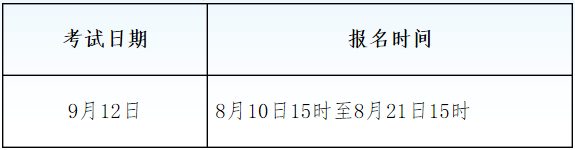 | 考试日期 | 报名时间 |
|---|---|
| 9月12日 | 8月10日15时至8月21日15时 |